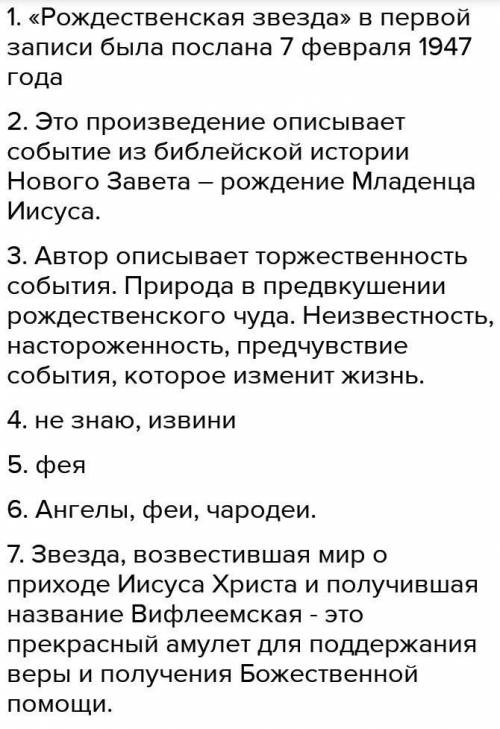 1. «Рождественская звезда» в первой записи была послана 7 февраля 1947 года

2. Это произведение описывает событие из библейской истории Нового Завета – рождение Младенца Иисуса.

3. Автор описывает торжественность события. Природа в предвкушении рождественского чуда. Неизвестность, настороженность, предчувствие события, которое изменит жизнь.

4. не знаю, извини

5. фея

6. Ангелы, феи, чародеи.

7. Звезда, возвестившая мир о приходе Иисуса Христа и получившая название Вифлеемская - это прекрасный амулет для поддержания веры и получения Божественной помощи.